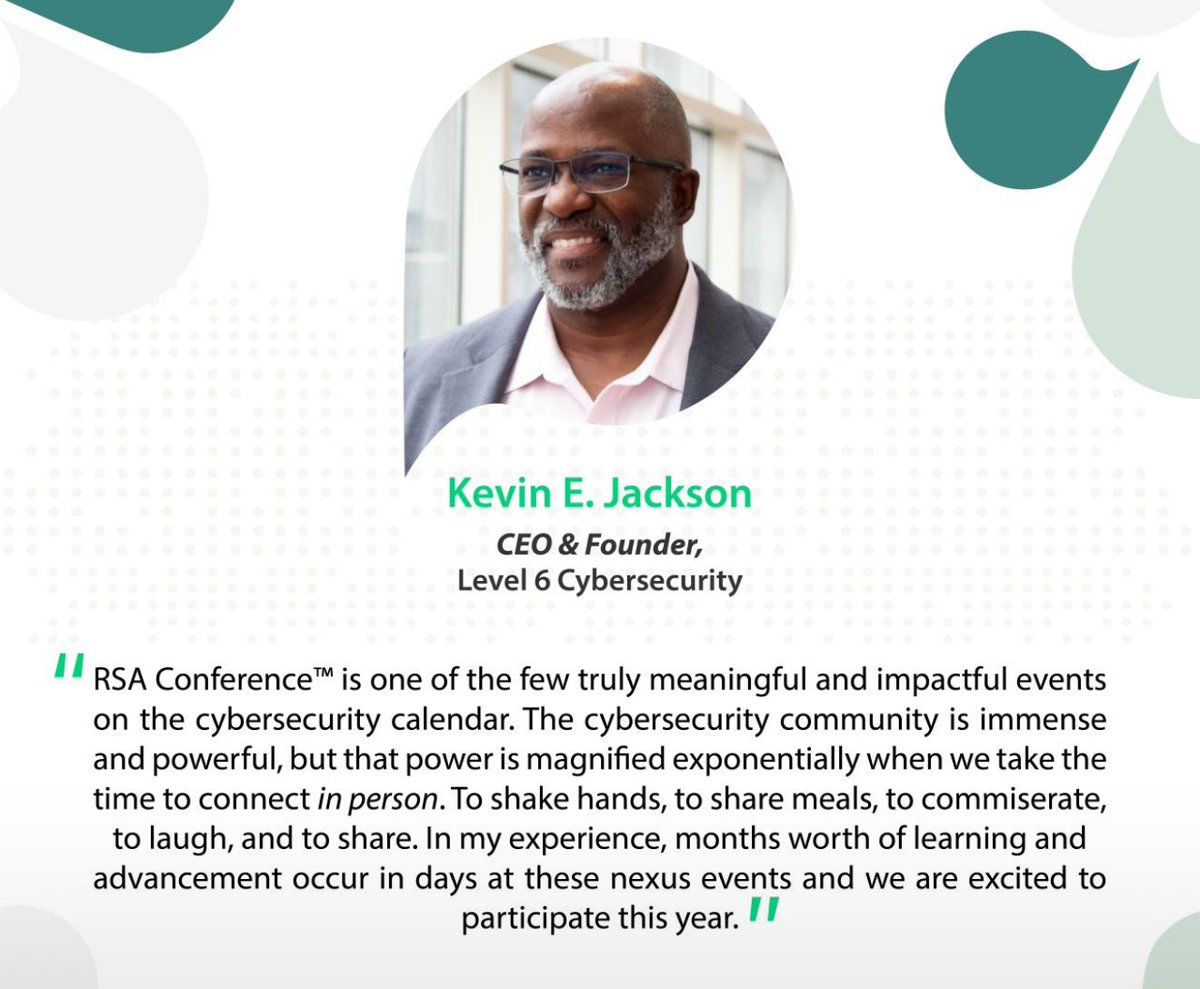 Kevin E. Jackson
CEO & Founder,
Level 6 Cybersecurity

" RSA Conference™ is one of the few truly meaningful and impactful events on the cybersecurity calendar. The cybersecurity community is immense and powerful, but that power is magnified exponentially when we take the time to connect in person. To shake hands, to share meals, to commiserate, to laugh, and to share. In my experience, months worth of learning and advancement occur in days at these nexus events and we are excited to participate this year. "